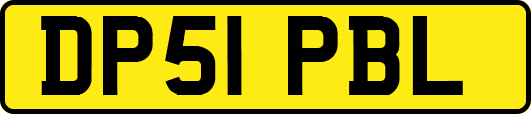 DP51 PBL